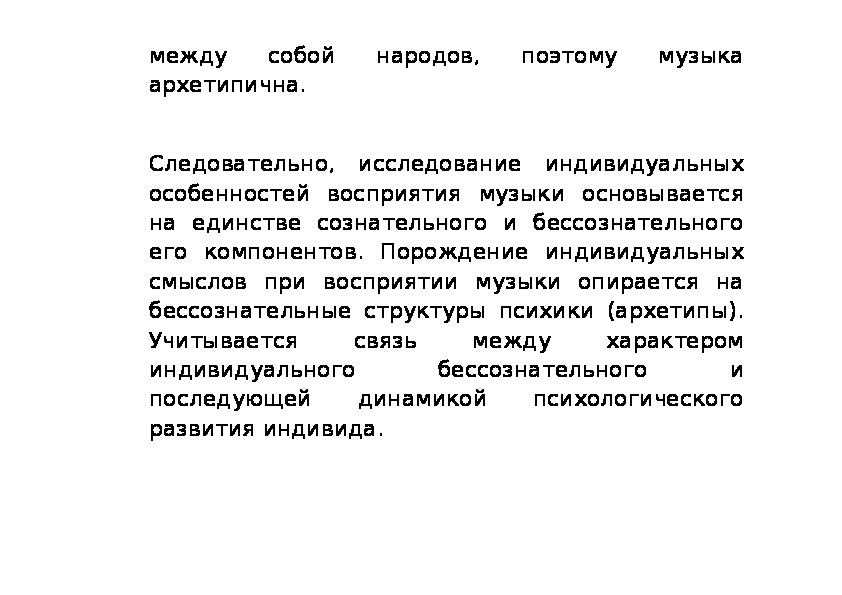 между собой народов, поэтому музыка архетипична.

Следовательно, исследование индивидуальных особенностей восприятия музыки основывается на единстве сознательного и бессознательного его компонентов. Порождение индивидуальных смыслов при восприятии музыки опирается на бессознательные структуры психики (архетипы). Учитывается связь между характером индивидуального бессознательного и последующей динамикой психологического развития индивида.